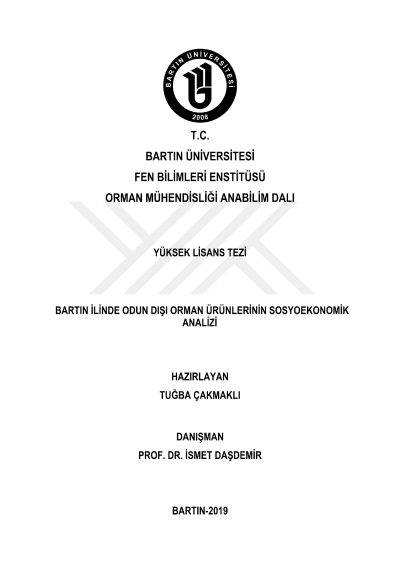 BARTIN ÜNİVERSİTESİ

2008

T.C.
BARTIN ÜNİVERSİTESİ
FEN BİLİMLERİ ENSTİTÜSÜ
ORMAN MÜHENDİSLİĞİ ANABİLİM DALI

YÜKSEK LİSANS TEZİ

BARTIN İLİNDE ODUN DIŞI ORMAN ÜRÜNLERİNİN SOSYOEKONOMİK ANALİZİ

HAZIRLAYAN
TUĞBA ÇAKMAKLI

DANIŞMAN
PROF. DR. İSMET DAŞDEMİR

BARTIN-2019